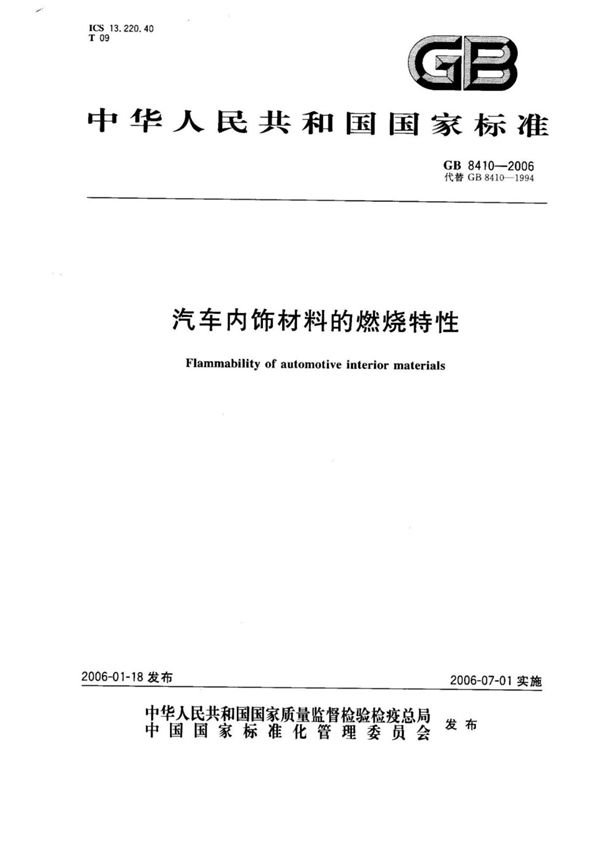 ICS 13.220.40
T 09

GB

中华人民共和国国家标准

GB 8410—2006
代替 GB 8410—1994

汽车内饰材料的燃烧特性

Flammability of automotive interior materials

2006-01-18 发布

2006-07-01 实施

中华人民共和国国家质量监督检验检疫总局
中国国家标准化管理委员会
发布